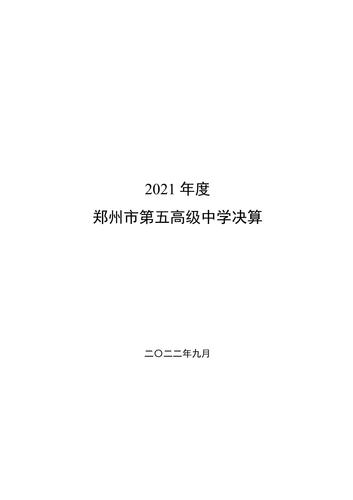 2021 年度
郑州市第五高级中学决算

二〇二二年九月